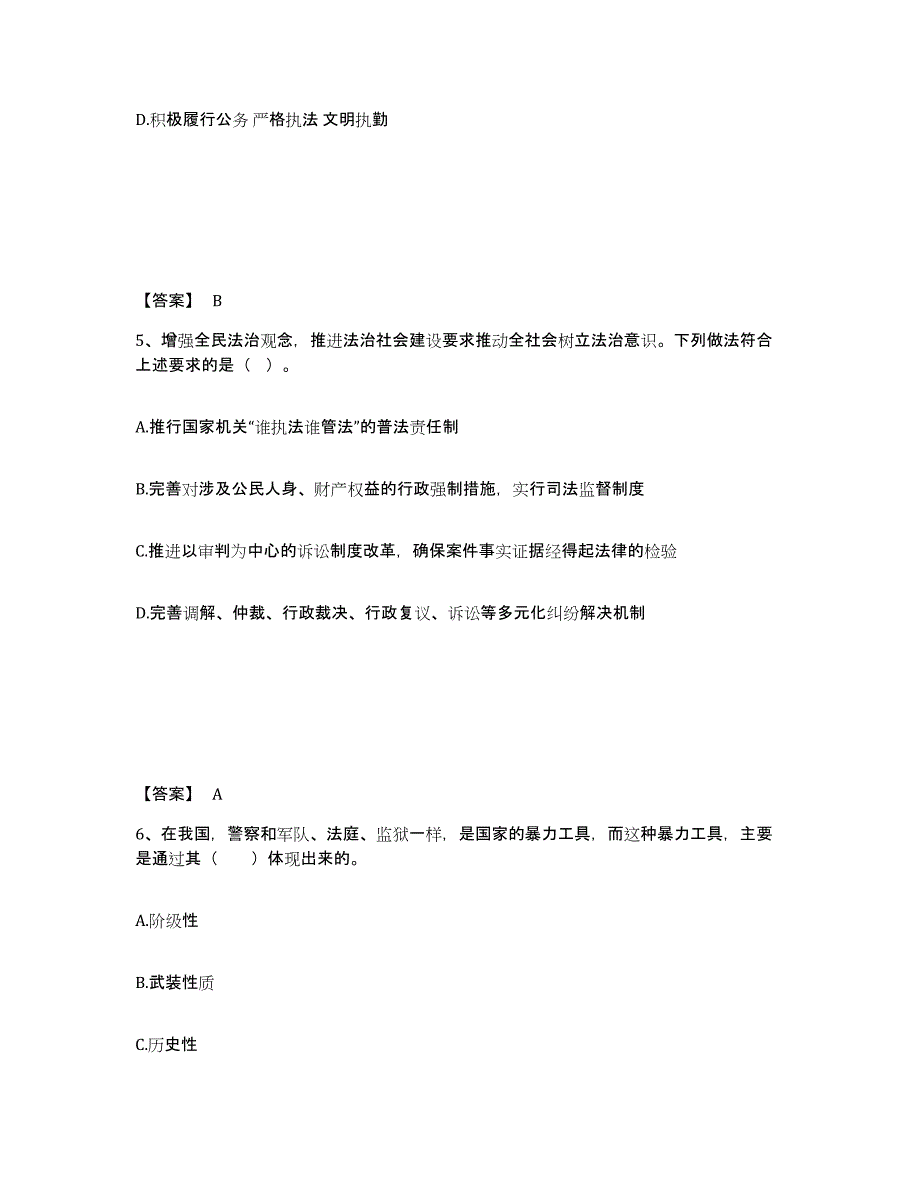 D.积极履行公务 严格执法 文明执勤

【答案】 B

5、增强全民法治观念，推进法治社会建设要求推动全社会树立法治意识。下列做法符合上述要求的是（ ）。

A.推行国家机关“谁执法谁管法”的普法责任制

B.完善对涉及公民人身、财产权益的行政强制措施，实行司法监督制度

C.推进以审判为中心的诉讼制度改革，确保案件事实证据经得起法律的检验

D.完善调解、仲裁、行政裁决、行政复议、诉讼等多元化纠纷解决机制

【答案】 A

6、在我国，警察和军队、法庭、监狱一样，是国家的暴力工具，而这种暴力工具，主要是通过其（ ）体现出来的。

A.阶级性

B.武装性质

C.历史性